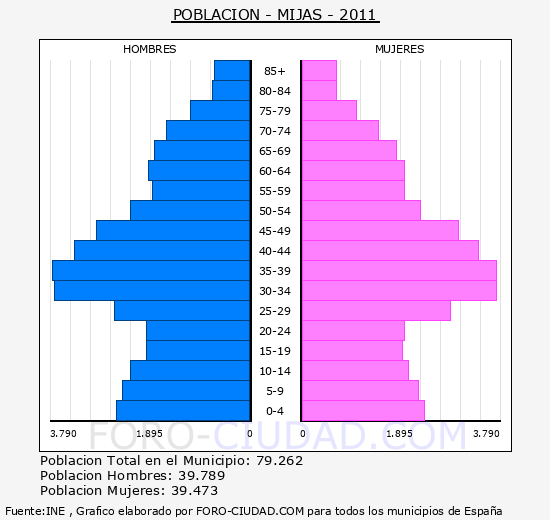 POBLACION - MIJAS - 2011

HOMBRES

MUJERES

85+
80-84
75-79
70-74
65-69
60-64
55-59
50-54
45-49
40-44
35-39
30-34
25-29
20-24
15-19
10-14
5-9
0-4

3.790 1.895 0 0 1.895 3.790

FORO-CIUDAD.COM

Poblacion Total en el Municipio: 79.262
Poblacion Hombres: 39.789
Poblacion Mujeres: 39.473

Fuente:INE , Grafico elaborado por FORO-CIUDAD.COM para todos los municipios de España